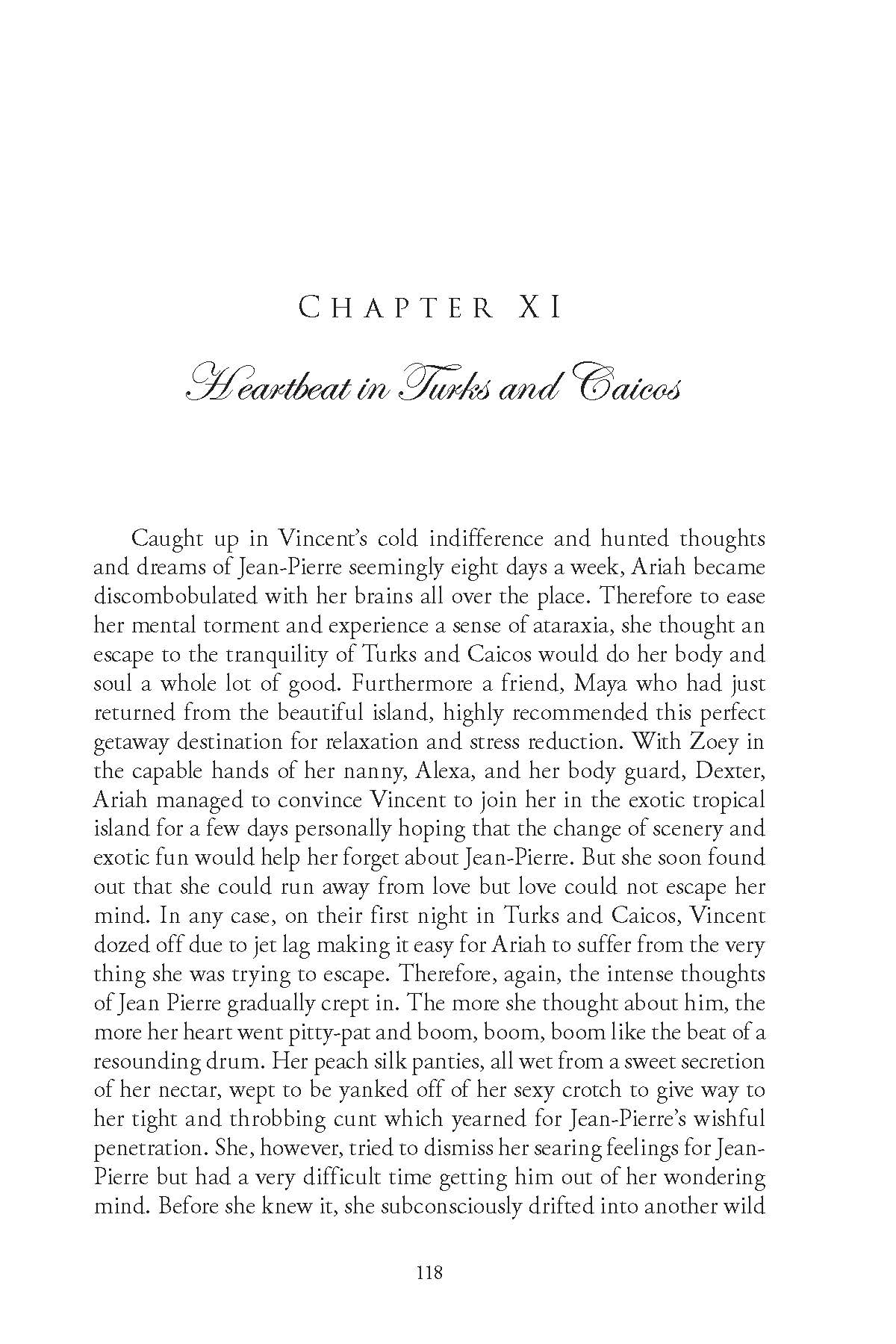 CHAPTER XI

Heartbeat in Turks and Caicos

Caught up in Vincent's cold indifference and hunted thoughts and dreams of Jean-Pierre seemingly eight days a week, Ariah became discombobulated with her brains all over the place. Therefore to ease her mental torment and experience a sense of ataraxia, she thought an escape to the tranquility of Turks and Caicos would do her body and soul a whole lot of good. Furthermore a friend, Maya who had just returned from the beautiful island, highly recommended this perfect getaway destination for relaxation and stress reduction. With Zoey in the capable hands of her nanny, Alexa, and her body guard, Dexter, Ariah managed to convince Vincent to join her in the exotic tropical island for a few days personally hoping that the change of scenery and exotic fun would help her forget about Jean-Pierre. But she soon found out that she could run away from love but love could not escape her mind. In any case, on their first night in Turks and Caicos, Vincent dozed off due to jet lag making it easy for Ariah to suffer from the very thing she was trying to escape. Therefore, again, the intense thoughts of Jean Pierre gradually crept in. The more she thought about him, the more her heart went pitty-pat and boom, boom, boom like the beat of a resounding drum. Her peach silk panties, all wet from a sweet secretion of her nectar, wept to be yanked off of her sexy crotch to give way to her tight and throbbing cunt which yearned for Jean-Pierre's wishful penetration. She, however, tried to dismiss her searing feelings for Jean-Pierre but had a very difficult time getting him out of her wondering mind. Before she knew it, she subconsciously drifted into another wild

118